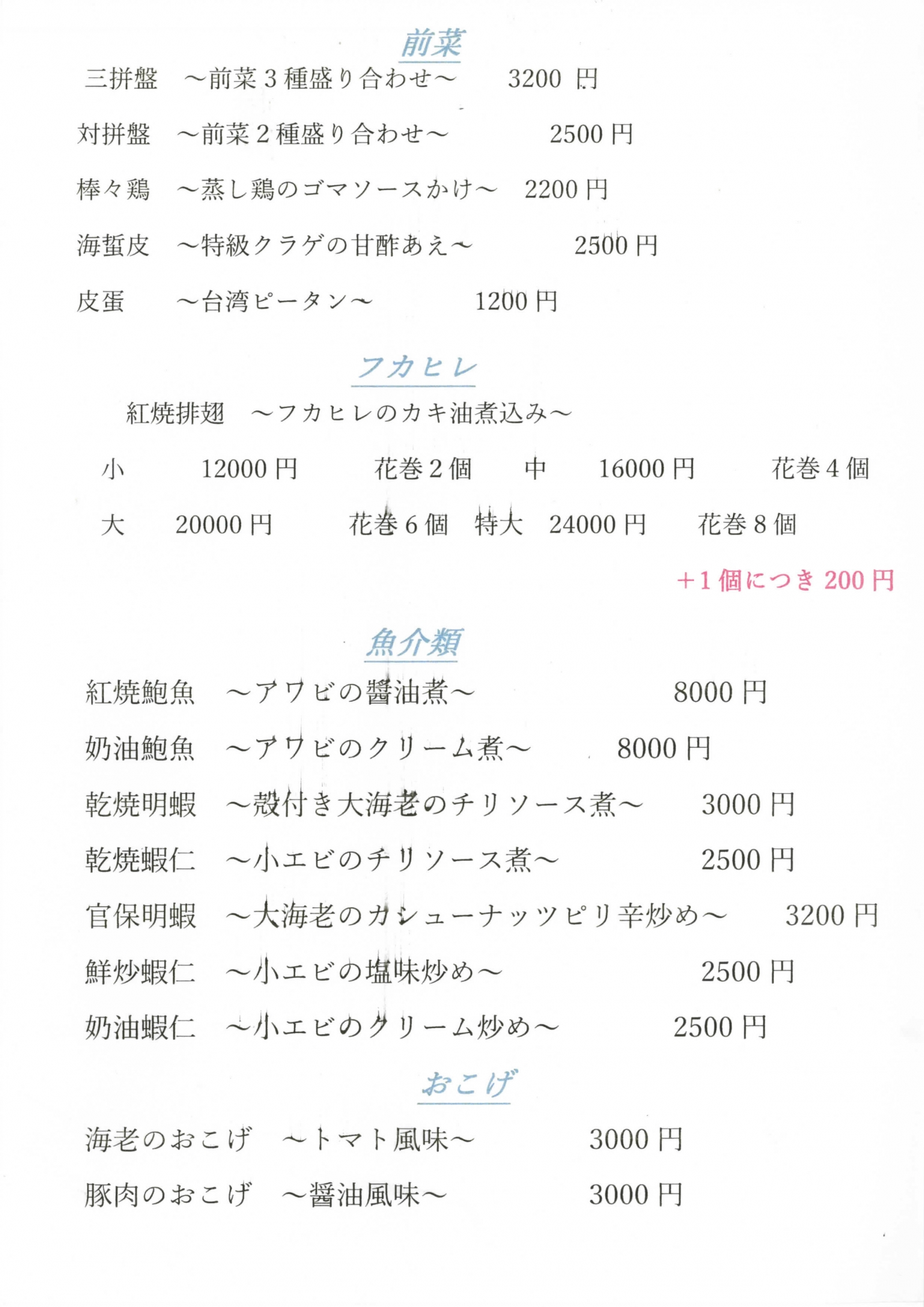 前菜

三拼盤　～前菜３種盛り合わせ～　3200 円

対拼盤　～前菜２種盛り合わせ～　2500 円

棒々鶏　～蒸し鶏のゴマソースかけ～　2200 円

海蜇皮　～特級クラゲの甘酢あえ～　2500 円

皮蛋　～台湾ピータン～　1200 円

フカヒレ

紅焼排翅　～フカヒレのカキ油煮込み～

小　12000 円　花巻２個　中　16000 円　花巻４個

大　20000 円　花巻６個　特大　24000 円　花巻８個

＋1 個につき 200 円

魚介類

紅焼鮑魚　～アワビの醤油煮～　8000 円

奶油鮑魚　～アワビのクリーム煮～　8000 円

乾焼明蝦　～殻付き大海老のチリソース煮～　3000 円

乾焼蝦仁　～小エビのチリソース煮～　2500 円

官保明蝦　～大海老のカシューナッツピリ辛炒め～　3200 円

鮮炒蝦仁　～小エビの塩味炒め～　2500 円

奶油蝦仁　～小エビのクリーム炒め～　2500 円

おこげ

海老のおこげ　～トマト風味～　3000 円

豚肉のおこげ　～醤油風味～　3000 円